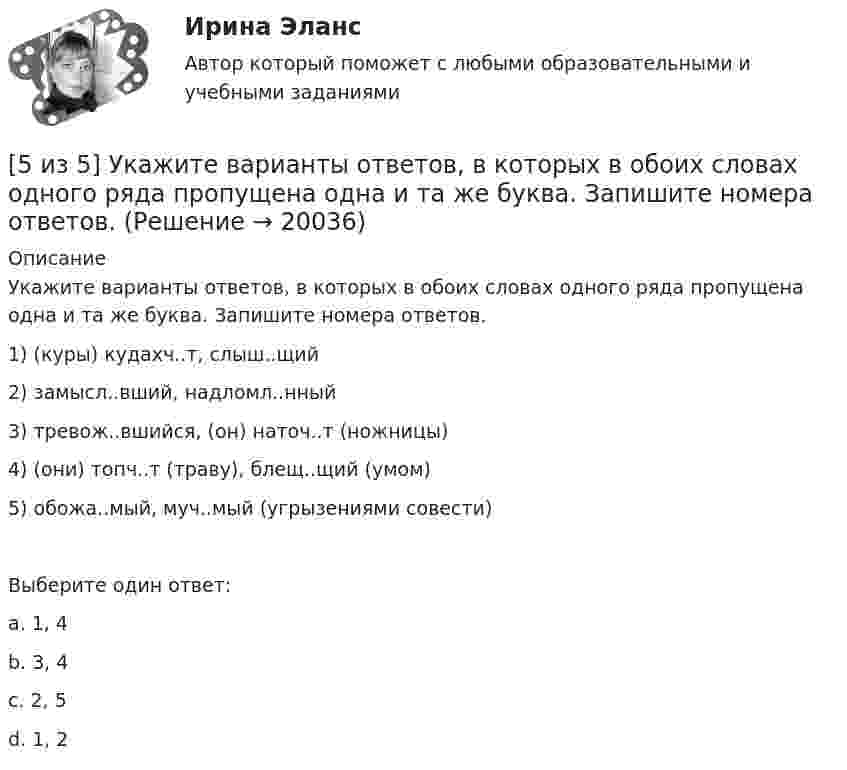 Ирина Эланс

Автор который поможет с любыми образовательными и учебными заданиями

[5 из 5] Укажите варианты ответов, в которых в обоих словах одного ряда пропущена одна и та же буква. Запишите номера ответов. (Решение → 20036)

Описание

Укажите варианты ответов, в которых в обоих словах одного ряда пропущена одна и та же буква. Запишите номера ответов.

1) (куры) кудахч..т, слыш..щий

2) замысл..вший, надломл..нный

3) тревож..вшийся, (он) наточ..т (ножницы)

4) (они) топч..т (траву), блещ..щий (умом)

5) обожа..мый, муч..мый (угрызениями совести)

Выберите один ответ:

a. 1, 4

b. 3, 4

c. 2, 5

d. 1, 2